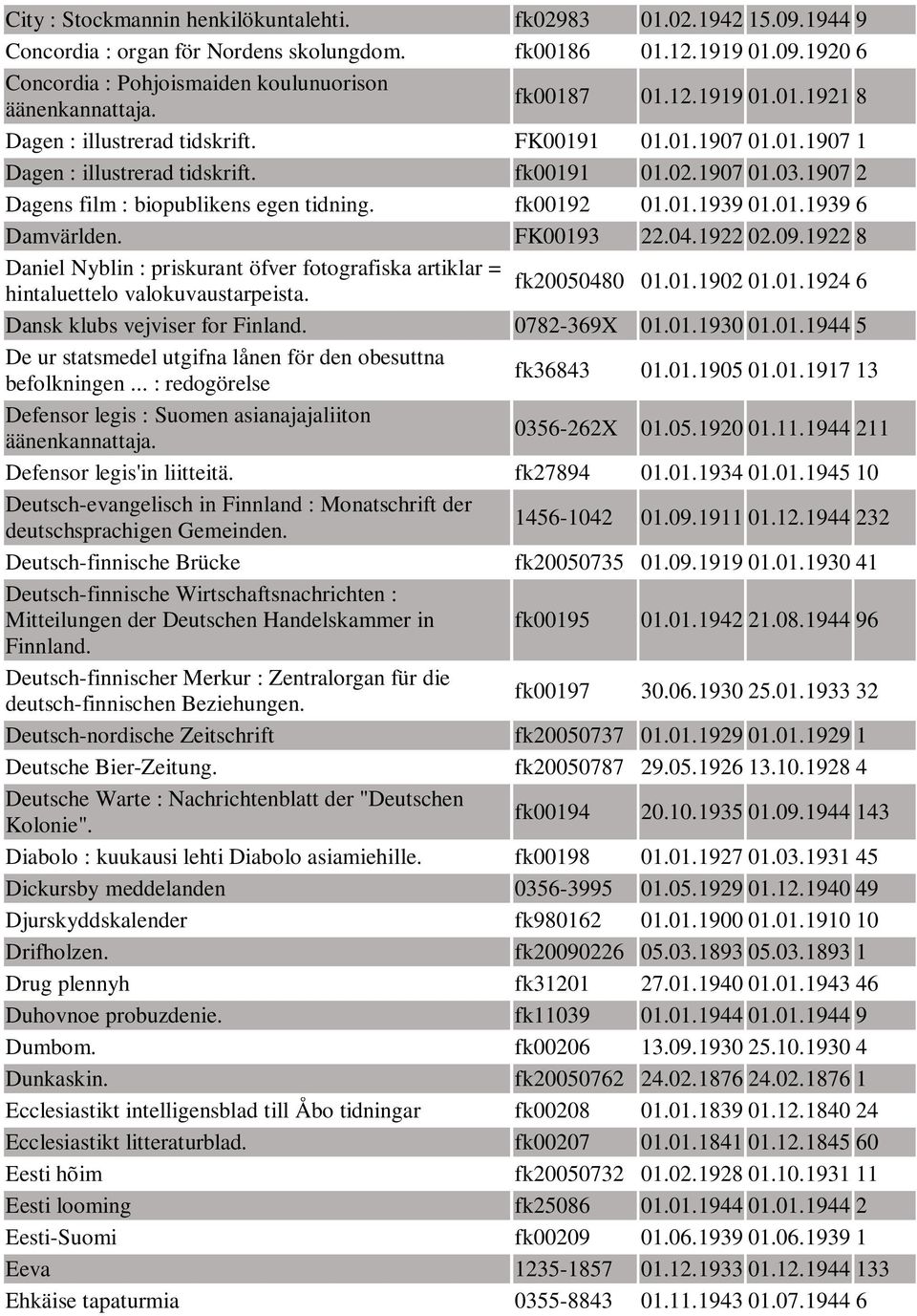 | | | | | |
|---|---|---|---|---|
| City : Stockmannin henkilökuntalehti. | fk02983 | 01.02.1942 | 15.09.1944 | 9 |
| Concordia : organ för Nordens skolungdom. | fk00186 | 01.12.1919 | 01.09.1920 | 6 |
| Concordia : Pohjoismaiden koulunuorison äänenkannattaja. | fk00187 | 01.12.1919 | 01.01.1921 | 8 |
| Dagen : illustrerad tidskrift. | FK00191 | 01.01.1907 | 01.01.1907 | 1 |
| Dagen : illustrerad tidskrift. | fk00191 | 01.02.1907 | 01.03.1907 | 2 |
| Dagens film : biopublikens egen tidning. | fk00192 | 01.01.1939 | 01.01.1939 | 6 |
| Damvärlden. | FK00193 | 22.04.1922 | 02.09.1922 | 8 |
| Daniel Nyblin : priskurant öfver fotografiska artiklar = hintaluettelo valokuvaustarpeista. | fk20050480 | 01.01.1902 | 01.01.1924 | 6 |
| Dansk klubs vejviser for Finland. | 0782-369X | 01.01.1930 | 01.01.1944 | 5 |
| De ur statsmedel utgifna lånen för den obesuttna befolkningen ... : redogörelse | fk36843 | 01.01.1905 | 01.01.1917 | 13 |
| Defensor legis : Suomen asianajajaliiton äänenkannattaja. | 0356-262X | 01.05.1920 | 01.11.1944 | 211 |
| Defensor legis'in liitteitä. | fk27894 | 01.01.1934 | 01.01.1945 | 10 |
| Deutsch-evangelisch in Finnland : Monatschrift der deutschsprachigen Gemeinden. | 1456-1042 | 01.09.1911 | 01.12.1944 | 232 |
| Deutsch-finnische Brücke | fk20050735 | 01.09.1919 | 01.01.1930 | 41 |
| Deutsch-finnische Wirtschaftsnachrichten : Mitteilungen der Deutschen Handelskammer in Finnland. | fk00195 | 01.01.1942 | 21.08.1944 | 96 |
| Deutsch-finnischer Merkur : Zentralorgan für die deutsch-finnischen Beziehungen. | fk00197 | 30.06.1930 | 25.01.1933 | 32 |
| Deutsch-nordische Zeitschrift | fk20050737 | 01.01.1929 | 01.01.1929 | 1 |
| Deutsche Bier-Zeitung. | fk20050787 | 29.05.1926 | 13.10.1928 | 4 |
| Deutsche Warte : Nachrichtenblatt der "Deutschen Kolonie". | fk00194 | 20.10.1935 | 01.09.1944 | 143 |
| Diabolo : kuukausi lehti Diabolo asiamiehille. | fk00198 | 01.01.1927 | 01.03.1931 | 45 |
| Dickursby meddelanden | 0356-3995 | 01.05.1929 | 01.12.1940 | 49 |
| Djurskyddskalender | fk980162 | 01.01.1900 | 01.01.1910 | 10 |
| Drifholzen. | fk20090226 | 05.03.1893 | 05.03.1893 | 1 |
| Drug plennyh | fk31201 | 27.01.1940 | 01.01.1943 | 46 |
| Duhovnoe probuzdenie. | fk11039 | 01.01.1944 | 01.01.1944 | 9 |
| Dumbom. | fk00206 | 13.09.1930 | 25.10.1930 | 4 |
| Dunkaskin. | fk20050762 | 24.02.1876 | 24.02.1876 | 1 |
| Ecclesiastikt intelligensblad till Åbo tidningar | fk00208 | 01.01.1839 | 01.12.1840 | 24 |
| Ecclesiastikt litteraturblad. | fk00207 | 01.01.1841 | 01.12.1845 | 60 |
| Eesti hõim | fk20050732 | 01.02.1928 | 01.10.1931 | 11 |
| Eesti looming | fk25086 | 01.01.1944 | 01.01.1944 | 2 |
| Eesti-Suomi | fk00209 | 01.06.1939 | 01.06.1939 | 1 |
| Eeva | 1235-1857 | 01.12.1933 | 01.12.1944 | 133 |
| Ehkäise tapaturmia | 0355-8843 | 01.11.1943 | 01.07.1944 | 6 |